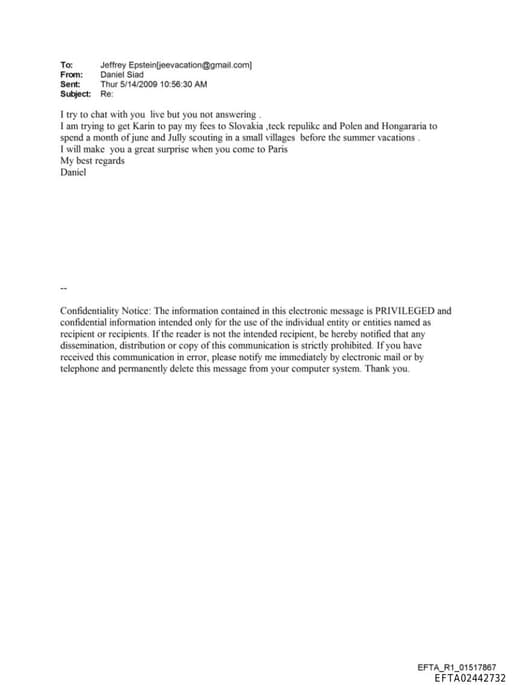 To: Jeffrey Epstein[jeevacation@gmail.com]
From: Daniel Siad
Sent: Thur 5/14/2009 10:56:30 AM
Subject: Re:

I try to chat with you live but you not answering .
I am trying to get Karin to pay my fees to Slovakia ,teck repulikc and Polen and Hongararia to spend a month of june and Jully scouting in a small villages before the summer vacations .
I will make you a great surprise when you come to Paris
My best regards
Daniel

--

Confidentiality Notice: The information contained in this electronic message is PRIVILEGED and confidential information intended only for the use of the individual entity or entities named as recipient or recipients. If the reader is not the intended recipient, be hereby notified that any dissemination, distribution or copy of this communication is strictly prohibited. If you have received this communication in error, please notify me immediately by electronic mail or by telephone and permanently delete this message from your computer system. Thank you.

EFTA_R1_01517867
EFTA02442732